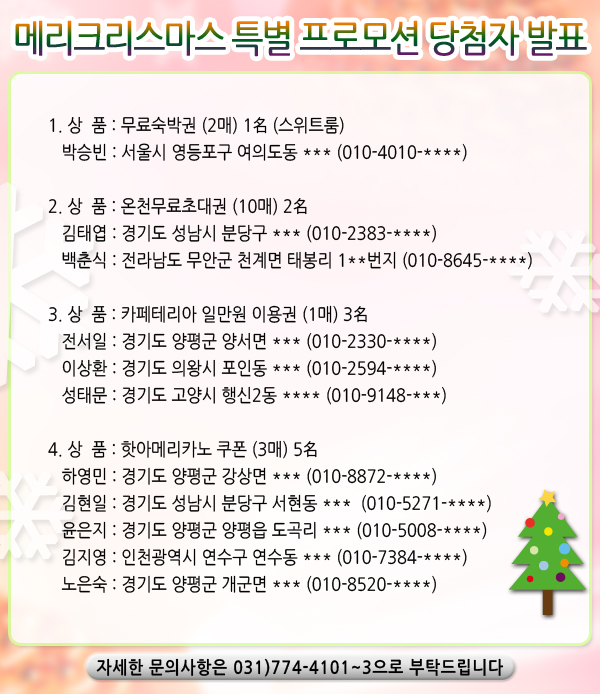 메리크리스마스 특별 프로모션 당첨자 발표

1. 상 품 : 무료숙박권 (2매) 1名 (스위트룸)
박승빈 : 서울시 영등포구 여의도동 *** (010-4010-****)

2. 상 품 : 온천무료초대권 (10매) 2名
김태엽 : 경기도 성남시 분당구 *** (010-2383-****)
백춘식 : 전라남도 무안군 천계면 태봉리 1**번지 (010-8645-****)

3. 상 품 : 카페테리아 일만원 이용권 (1매) 3名
전서일 : 경기도 양평군 양서면 *** (010-2330-****)
이상환 : 경기도 의왕시 포인동 *** (010-2594-****)
성태문 : 경기도 고양시 행신2동 **** (010-9148-***)

4. 상 품 : 핫아메리카노 쿠폰 (3매) 5名
하영민 : 경기도 양평군 강상면 *** (010-8872-****)
김현일 : 경기도 성남시 분당구 서현동 *** (010-5271-****)
윤은지 : 경기도 양평군 양평읍 도곡리 *** (010-5008-****)
김지영 : 인천광역시 연수구 연수동 *** (010-7384-****)
노은숙 : 경기도 양평군 개군면 *** (010-8520-****)

자세한 문의사항은 031)774-4101~3으로 부탁드립니다